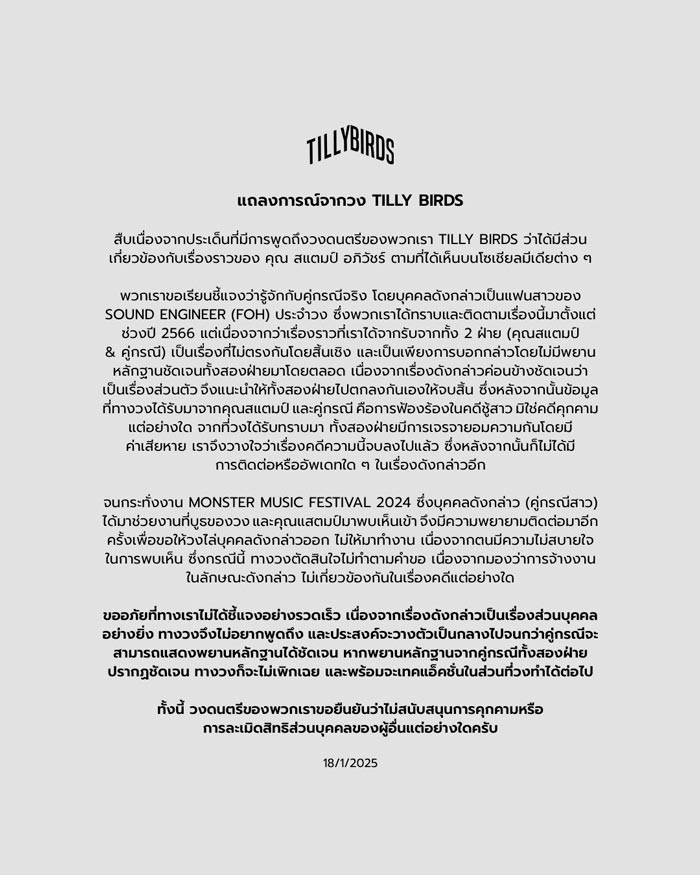 TILLYBIRDS

แถลงการณ์จากวง TILLY BIRDS

สืบเนื่องจากประเด็นที่มีการพูดถึงวงดนตรีของพวกเรา TILLY BIRDS ว่าได้มีส่วนเกี่ยวข้องกับเรื่องราวของ คุณ สแตมป์ อภิวัชร์ ตามที่ได้เห็นบนโซเชียลมีเดียต่าง ๆ

พวกเราขอเรียนชี้แจงว่ารู้จักกับคู่กรณีจริง โดยบุคคลดังกล่าวเป็นแฟนสาวของ SOUND ENGINEER (FOH) ประจำวง ซึ่งพวกเราได้ทราบและติดตามเรื่องนี้มาตั้งแต่ช่วงปี 2566 แต่เนื่องจากว่าเรื่องราวที่เราได้จากรับจากทั้ง 2 ฝ่าย (คุณสแตมป์ & คู่กรณี) เป็นเรื่องที่ไม่ตรงกันโดยสิ้นเชิง และเป็นเพียงการบอกกล่าวโดยไม่มีพยานหลักฐานชัดเจนทั้งสองฝ่ายมาโดยตลอด เนื่องจากเรื่องดังกล่าวค่อนข้างชัดเจนว่าเป็นเรื่องส่วนตัว จึงแนะนำให้ทั้งสองฝ่ายไปตกลงกันเองให้จบสิ้น ซึ่งหลังจากนั้นข้อมูลที่ทางวงได้รับมาจากคุณสแตมป์ และคู่กรณี คือการฟ้องร้องในคดีชู้สาว มิใช่คดีคุกคามแต่อย่างใด จากที่วงได้รับทราบมา ทั้งสองฝ่ายมีการเจรจายอมความกันโดยมีค่าเสียหาย เราจึงวางใจว่าเรื่องคดีความนี้จบลงไปแล้ว ซึ่งหลังจากนั้นก็ไม่ได้มีการติดต่อหรืออัพเดทใด ๆ ในเรื่องดังกล่าวอีก

จนกระทั่งงาน MONSTER MUSIC FESTIVAL 2024 ซึ่งบุคคลดังกล่าว (คู่กรณีสาว) ได้มาช่วยงานที่บูธของวง และคุณแสตมป์มาพบเห็นเข้า จึงมีความพยายามติดต่อมาอีกครั้งเพื่อขอให้วงไล่บุคคลดังกล่าวออก ไม่ให้มาทำงาน เนื่องจากตนมีความไม่สบายใจในการพบเห็น ซึ่งกรณีนี้ ทางวงตัดสินใจไม่ทำตามคำขอ เนื่องจากมองว่าการจ้างงานในลักษณะดังกล่าว ไม่เกี่ยวข้องกันในเรื่องคดีแต่อย่างใด

ขออภัยที่ทางเราไม่ได้ชี้แจงอย่างรวดเร็ว เนื่องจากเรื่องดังกล่าวเป็นเรื่องส่วนบุคคลอย่างยิ่ง ทางวงจึงไม่อยากพูดถึง และประสงค์จะวางตัวเป็นกลางไปจนกว่าคู่กรณีจะสามารถแสดงพยานหลักฐานได้ชัดเจน หากพยานหลักฐานจากคู่กรณีทั้งสองฝ่ายปรากฏชัดเจน ทางวงก็จะไม่เพิกเฉย และพร้อมจะเทคแอ็คชั่นในส่วนที่วงทำได้ต่อไป

ทั้งนี้ วงดนตรีของพวกเราขอยืนยันว่าไม่สนับสนุนการคุกคามหรือการละเมิดสิทธิส่วนบุคคลของผู้อื่นแต่อย่างใดครับ

18/1/2025